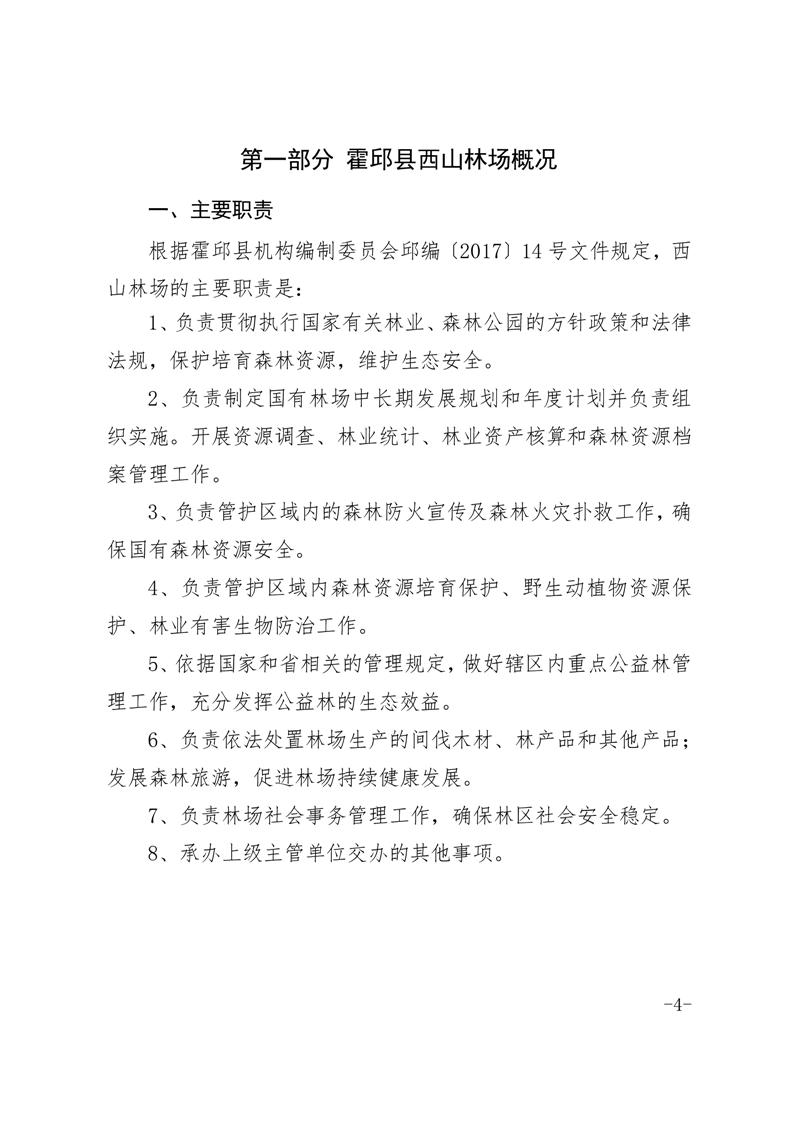 第一部分 霍邱县西山林场概况

一、主要职责

根据霍邱县机构编制委员会邱编〔2017〕14号文件规定，西山林场的主要职责是：

1、负责贯彻执行国家有关林业、森林公园的方针政策和法律法规，保护培育森林资源，维护生态安全。

2、负责制定国有林场中长期发展规划和年度计划并负责组织实施。开展资源调查、林业统计、林业资产核算和森林资源档案管理工作。

3、负责管护区域内的森林防火宣传及森林火灾扑救工作，确保国有森林资源安全。

4、负责管护区域内森林资源培育保护、野生动植物资源保护、林业有害生物防治工作。

5、依据国家和省相关的管理规定，做好辖区内重点公益林管理工作，充分发挥公益林的生态效益。

6、负责依法处置林场生产的间伐木材、林产品和其他产品；发展森林旅游，促进林场持续健康发展。

7、负责林场社会事务管理工作，确保林区社会安全稳定。

8、承办上级主管单位交办的其他事项。

-4-